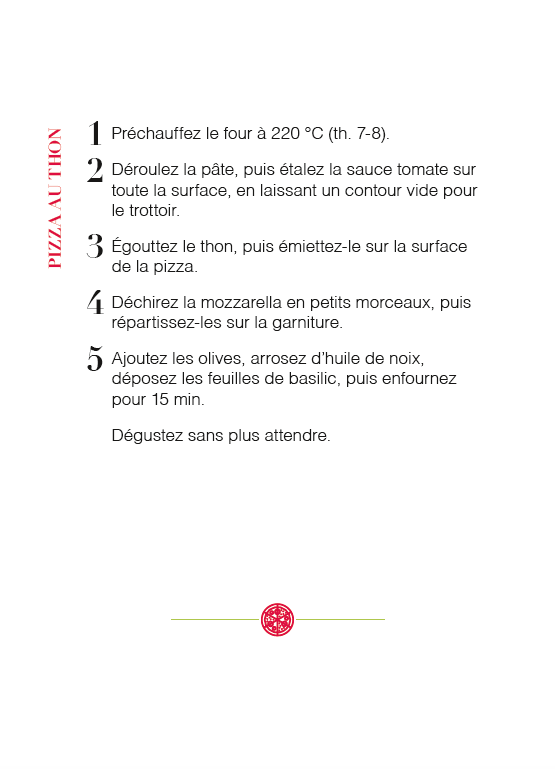 PIZZA AU THON

1 Préchauffez le four à 220 °C (th. 7-8).

2 Déroulez la pâte, puis étalez la sauce tomate sur toute la surface, en laissant un contour vide pour le trottoir.

3 Égouttez le thon, puis émiettez-le sur la surface de la pizza.

4 Déchirez la mozzarella en petits morceaux, puis répartissez-les sur la garniture.

5 Ajoutez les olives, arrosez d'huile de noix, déposez les feuilles de basilic, puis enfournez pour 15 min.

Dégustez sans plus attendre.